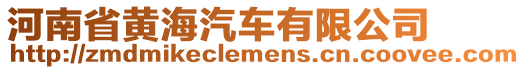 河南省黄海汽车有限公司
http://zmdmikeclemens.cn.coovee.com